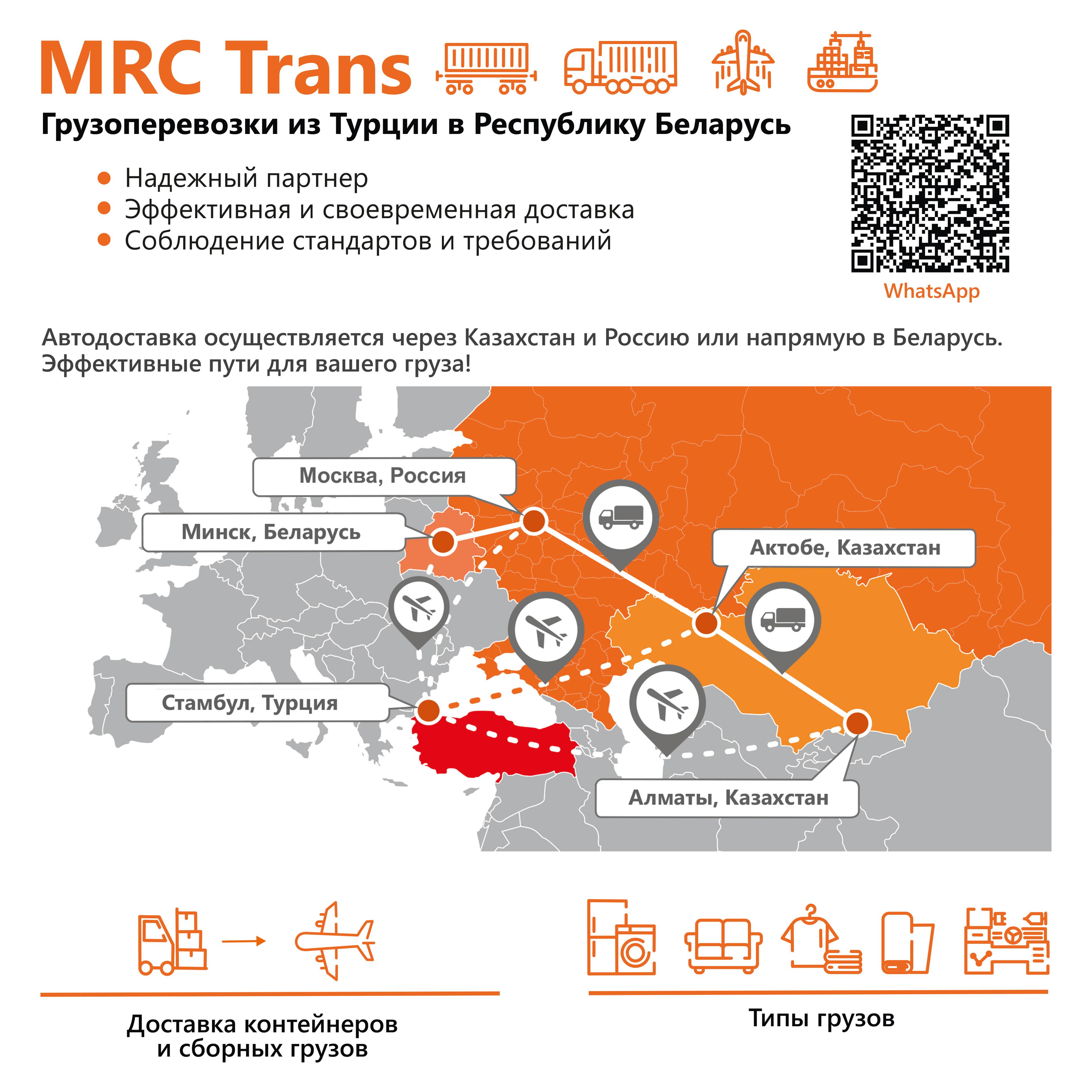 MRC Trans

Грузоперевозки из Турции в Республику Беларусь

• Надежный партнер
• Эффективная и своевременная доставка
• Соблюдение стандартов и требований

WhatsApp

Автодоставка осуществляется через Казахстан и Россию или напрямую в Беларусь. Эффективные пути для вашего груза!

Москва, Россия

Минск, Беларусь

Актобе, Казахстан

Стамбул, Турция

Алматы, Казахстан

Доставка контейнеров и сборных грузов

Типы грузов